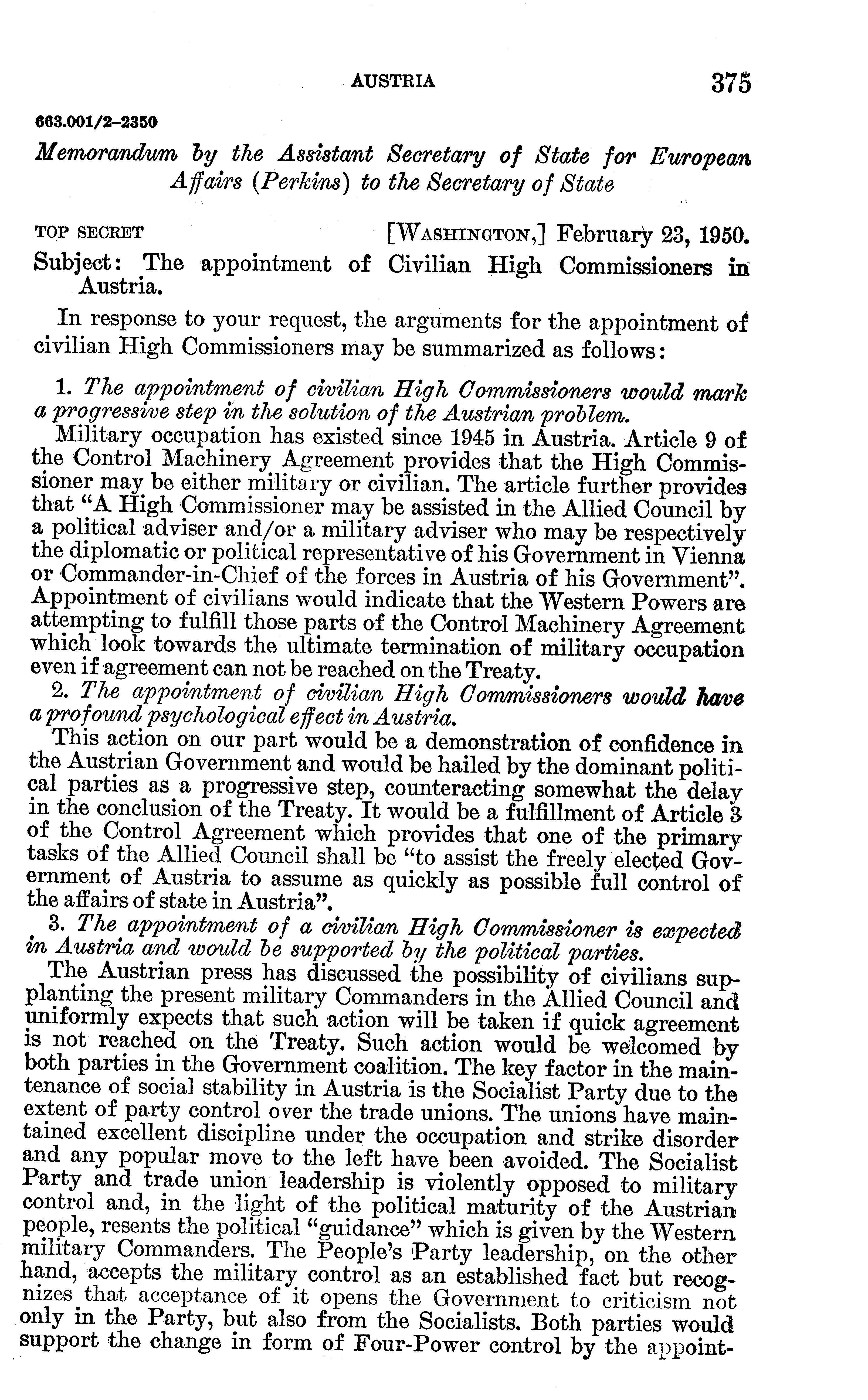 AUSTRIA 375

663.001/2–2350

Memorandum by the Assistant Secretary of State for European Affairs (Perkins) to the Secretary of State

TOP SECRET [WASHINGTON,] February 23, 1950.

Subject: The appointment of Civilian High Commissioners in Austria.

In response to your request, the arguments for the appointment of civilian High Commissioners may be summarized as follows:

1. The appointment of civilian High Commissioners would mark a progressive step in the solution of the Austrian problem.

Military occupation has existed since 1945 in Austria. Article 9 of the Control Machinery Agreement provides that the High Commissioner may be either military or civilian. The article further provides that "A High Commissioner may be assisted in the Allied Council by a political adviser and/or a military adviser who may be respectively the diplomatic or political representative of his Government in Vienna or Commander-in-Chief of the forces in Austria of his Government". Appointment of civilians would indicate that the Western Powers are attempting to fulfill those parts of the Control Machinery Agreement which look towards the ultimate termination of military occupation even if agreement can not be reached on the Treaty.

2. The appointment of civilian High Commissioners would have a profound psychological effect in Austria.

This action on our part would be a demonstration of confidence in the Austrian Government and would be hailed by the dominant political parties as a progressive step, counteracting somewhat the delay in the conclusion of the Treaty. It would be a fulfillment of Article 3 of the Control Agreement which provides that one of the primary tasks of the Allied Council shall be "to assist the freely elected Government of Austria to assume as quickly as possible full control of the affairs of state in Austria".

3. The appointment of a civilian High Commissioner is expected in Austria and would be supported by the political parties.

The Austrian press has discussed the possibility of civilians supplanting the present military Commanders in the Allied Council and uniformly expects that such action will be taken if quick agreement is not reached on the Treaty. Such action would be welcomed by both parties in the Government coalition. The key factor in the maintenance of social stability in Austria is the Socialist Party due to the extent of party control over the trade unions. The unions have maintained excellent discipline under the occupation and strike disorder and any popular move to the left have been avoided. The Socialist Party and trade union leadership is violently opposed to military control and, in the light of the political maturity of the Austrian people, resents the political "guidance" which is given by the Western military Commanders. The People's Party leadership, on the other hand, accepts the military control as an established fact but recognizes that acceptance of it opens the Government to criticism not only in the Party, but also from the Socialists. Both parties would support the change in form of Four-Power control by the appoint-